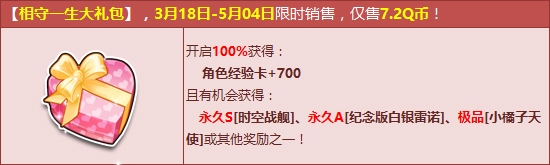 【相守一生大礼包】，3月18日-5月04日限时销售，仅售7.2Q币！

开启100%获得：
角色经验卡+700
且有机会获得：
永久S[时空战舰]、永久A[纪念版白银雷诺]、极品[小橘子天使]或其他奖励之一！